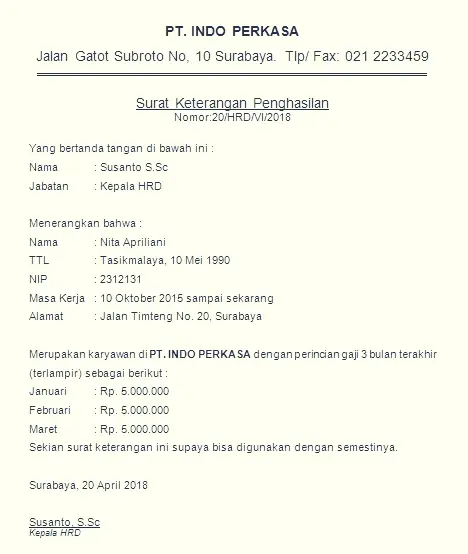 PT. INDO PERKASA

Jalan Gatot Subroto No, 10 Surabaya. Tlp/ Fax: 021 2233459

Surat Keterangan Penghasilan
Nomor:20/HRD/VI/2018

Yang bertanda tangan di bawah ini :
Nama : Susanto S.Sc
Jabatan : Kepala HRD

Menerangkan bahwa :
Nama : Nita Apriliani
TTL : Tasikmalaya, 10 Mei 1990
NIP : 2312131
Masa Kerja : 10 Oktober 2015 sampai sekarang
Alamat : Jalan Timteng No. 20, Surabaya

Merupakan karyawan di PT. INDO PERKASA dengan perincian gaji 3 bulan terakhir (terlampir) sebagai berikut :
Januari : Rp. 5.000.000
Februari : Rp. 5.000.000
Maret : Rp. 5.000.000
Sekian surat keterangan ini supaya bisa digunakan dengan semestinya.

Surabaya, 20 April 2018

Susanto. S.Sc
Kepala HRD